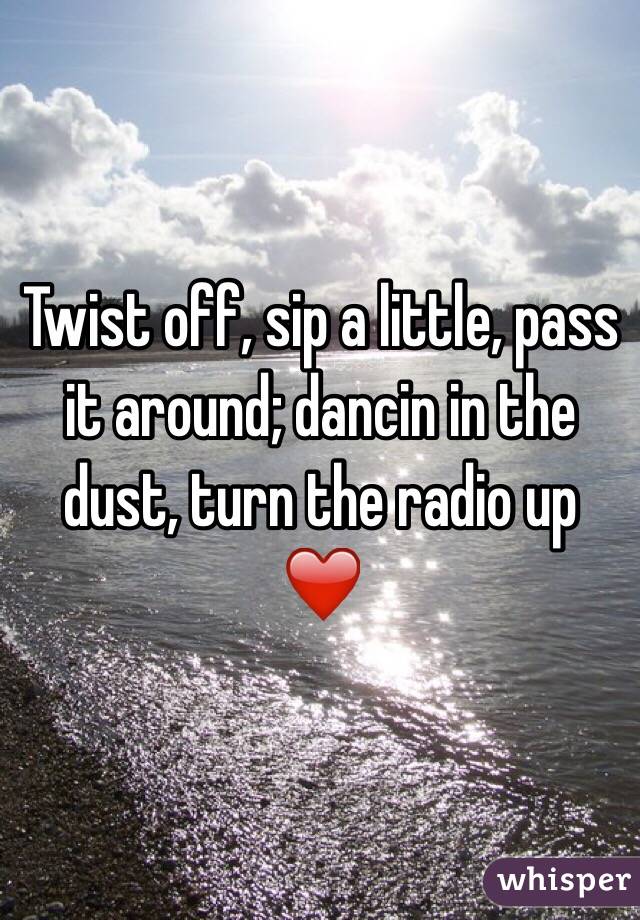 Twist off, sip a little, pass it around; dancin in the dust, turn the radio up ❤️

whisper